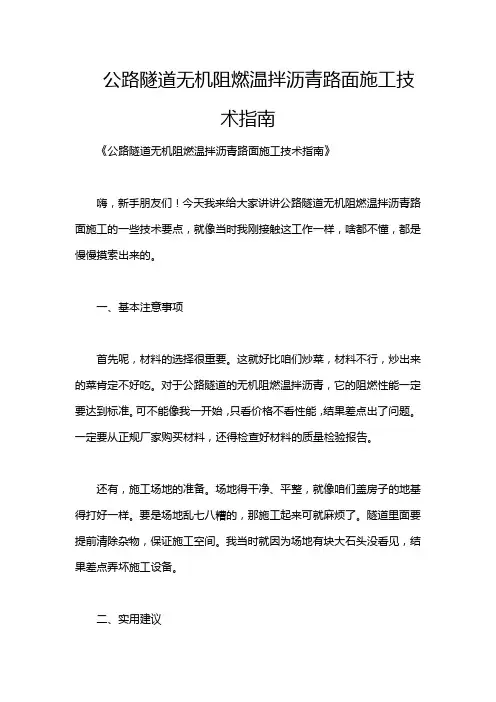 公路隧道无机阻燃温拌沥青路面施工技术指南

《公路隧道无机阻燃温拌沥青路面施工技术指南》

嗨，新手朋友们！今天我来给大家讲讲公路隧道无机阻燃温拌沥青路面施工的一些技术要点，就像当时我刚接触这工作一样，啥都不懂，都是慢慢摸索出来的。

一、基本注意事项

首先呢，材料的选择很重要。这就好比咱们炒菜，材料不行，炒出来的菜肯定不好吃。对于公路隧道的无机阻燃温拌沥青，它的阻燃性能一定要达到标准。可不能像我一开始，只看价格不看性能，结果差点出了问题。一定要从正规厂家购买材料，还得检查好材料的质量检验报告。

还有，施工场地的准备。场地得干净、平整，就像咱们盖房子的地基得打好一样。要是场地乱七八糟的，那施工起来可就麻烦了。隧道里面要提前清除杂物，保证施工空间。我当时就因为场地有块大石头没看见，结果差点弄坏施工设备。

二、实用建议